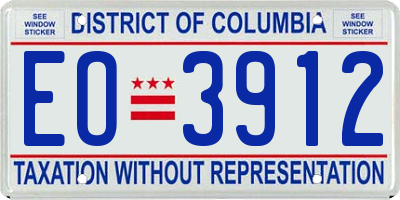 SEE WINDOW STICKER

DISTRICT OF COLUMBIA

SEE WINDOW STICKER

EO 3912

TAXATION WITHOUT REPRESENTATION